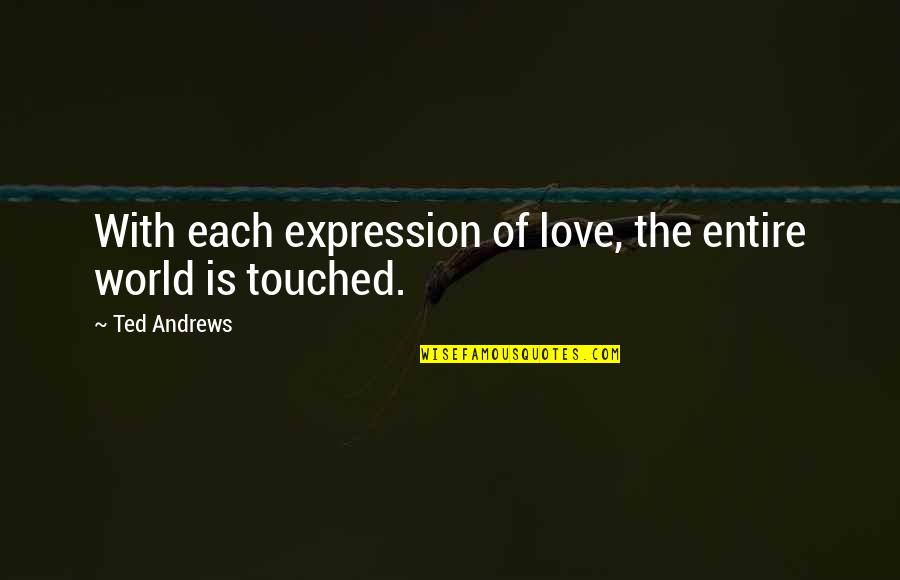 With each expression of love, the entire world is touched.

~ Ted Andrews

WISEFAMOUSQUOTES.COM